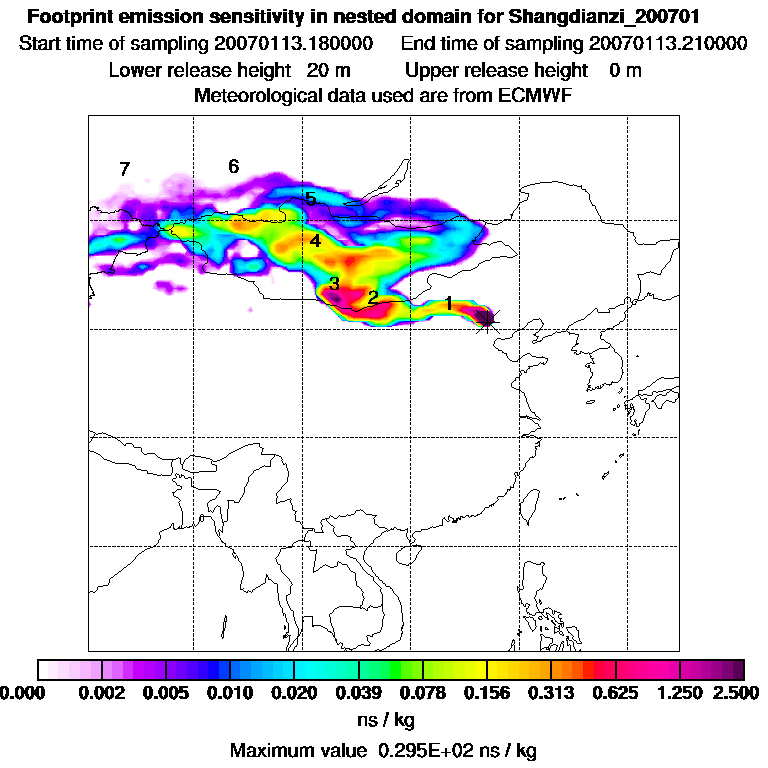 Footprint emission sensitivity in nested domain for Shangdianzi_200701
Start time of sampling 20070113.180000     End time of sampling 20070113.210000
Lower release height  20 m     Upper release height  0 m
Meteorological data used are from ECMWF

7
6
5
4
3
2
1

0.000  0.002  0.005  0.010  0.020  0.039  0.078  0.156  0.313  0.625  1.250  2.500
ns / kg
Maximum value  0.295E+02 ns / kg